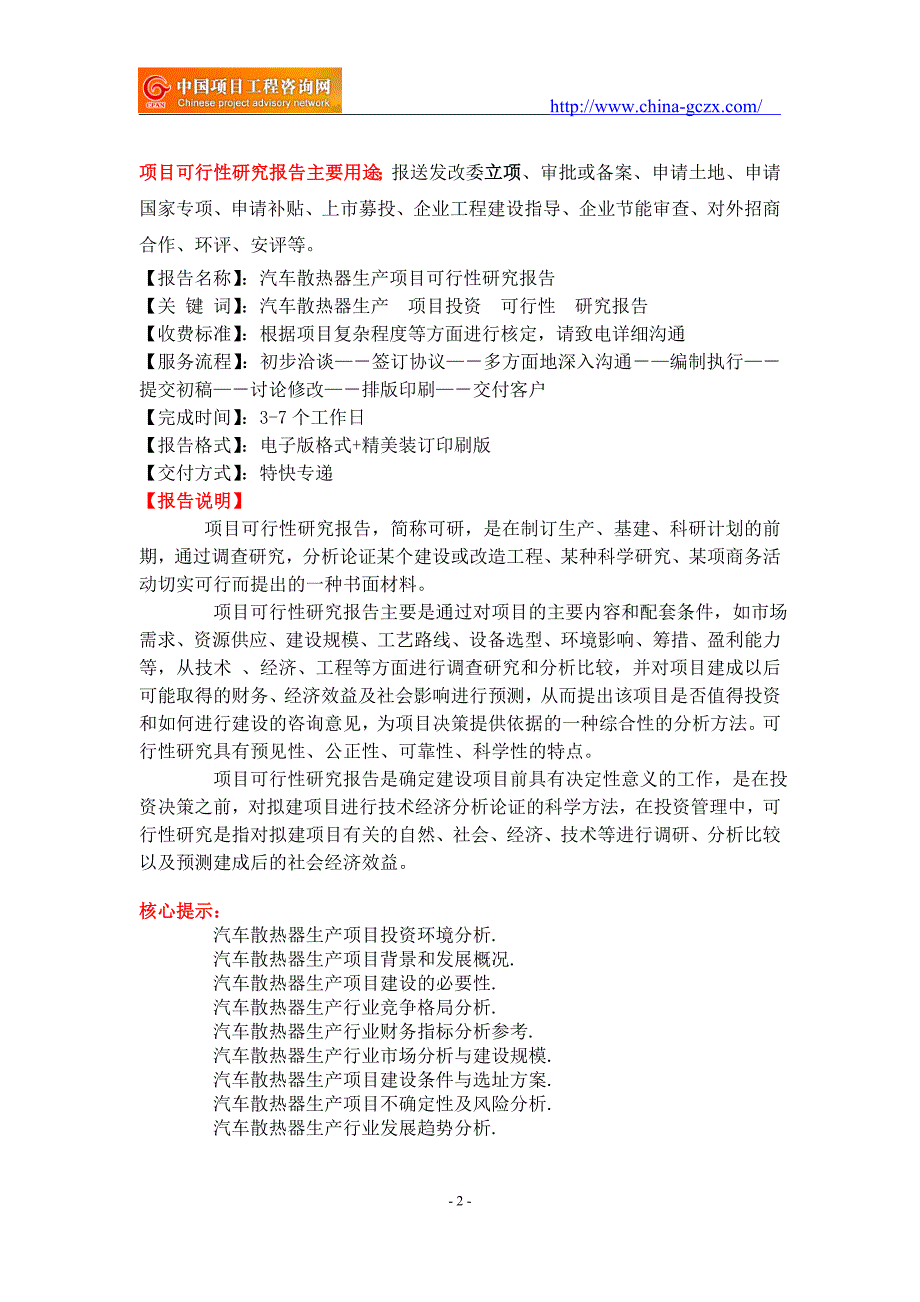 中国项目工程咨询网
Chinese project advisory network
http://www.china-gczx.com/

项目可行性研究报告主要用途：报送发改委立项、审批或备案、申请土地、申请国家专项、申请补贴、上市募投、企业工程建设指导、企业节能审查、对外招商合作、环评、安评等。
【报告名称】：汽车散热器生产项目可行性研究报告
【关 键 词】：汽车散热器生产　项目投资　可行性　研究报告
【收费标准】：根据项目复杂程度等方面进行核定，请致电详细沟通
【服务流程】：初步洽谈——签订协议——多方面地深入沟通——编制执行——提交初稿——讨论修改——排版印刷——交付客户
【完成时间】：3-7 个工作日
【报告格式】：电子版格式+精美装订印刷版
【交付方式】：特快专递
【报告说明】

项目可行性研究报告，简称可研，是在制订生产、基建、科研计划的前期，通过调查研究，分析论证某个建设或改造工程、某种科学研究、某项商务活动切实可行而提出的一种书面材料。

项目可行性研究报告主要是通过对项目的主要内容和配套条件，如市场需求、资源供应、建设规模、工艺路线、设备选型、环境影响、筹措、盈利能力等，从技术 、经济、工程等方面进行调查研究和分析比较，并对项目建成以后可能取得的财务、经济效益及社会影响进行预测，从而提出该项目是否值得投资和如何进行建设的咨询意见，为项目决策提供依据的一种综合性的分析方法。可行性研究具有预见性、公正性、可靠性、科学性的特点。

项目可行性研究报告是确定建设项目前具有决定性意义的工作，是在投资决策之前，对拟建项目进行技术经济分析论证的科学方法，在投资管理中，可行性研究是指对拟建项目有关的自然、社会、经济、技术等进行调研、分析比较以及预测建成后的社会经济效益。

核心提示：
汽车散热器生产项目投资环境分析.
汽车散热器生产项目背景和发展概况.
汽车散热器生产项目建设的必要性.
汽车散热器生产行业竞争格局分析.
汽车散热器生产行业财务指标分析参考.
汽车散热器生产行业市场分析与建设规模.
汽车散热器生产项目建设条件与选址方案.
汽车散热器生产项目不确定性及风险分析.
汽车散热器生产行业发展趋势分析.

- 2 -